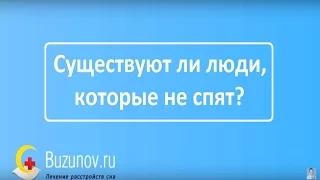 Существуют ли люди, которые не спят?

Buzunov.ru
Лечение расстройств сна